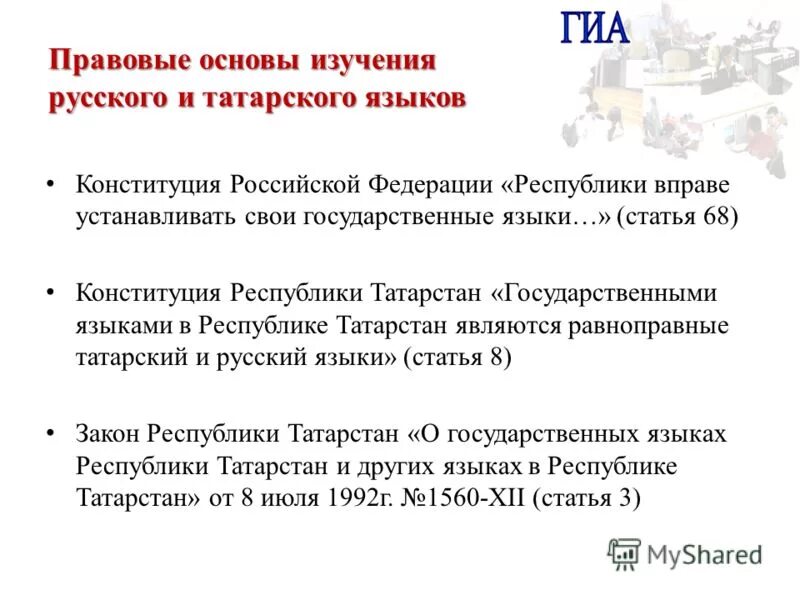 ГИА

Правовые основы изучения русского и татарского языков

• Конституция Российской Федерации «Республики вправе устанавливать свои государственные языки…» (статья 68)

• Конституция Республики Татарстан «Государственными языками в Республике Татарстан являются равноправные татарский и русский языки» (статья 8)

• Закон Республики Татарстан «О государственных языках Республики Татарстан и других языках в Республике Татарстан» от 8 июля 1992г. №1560-XII (статья 3)

MyShared